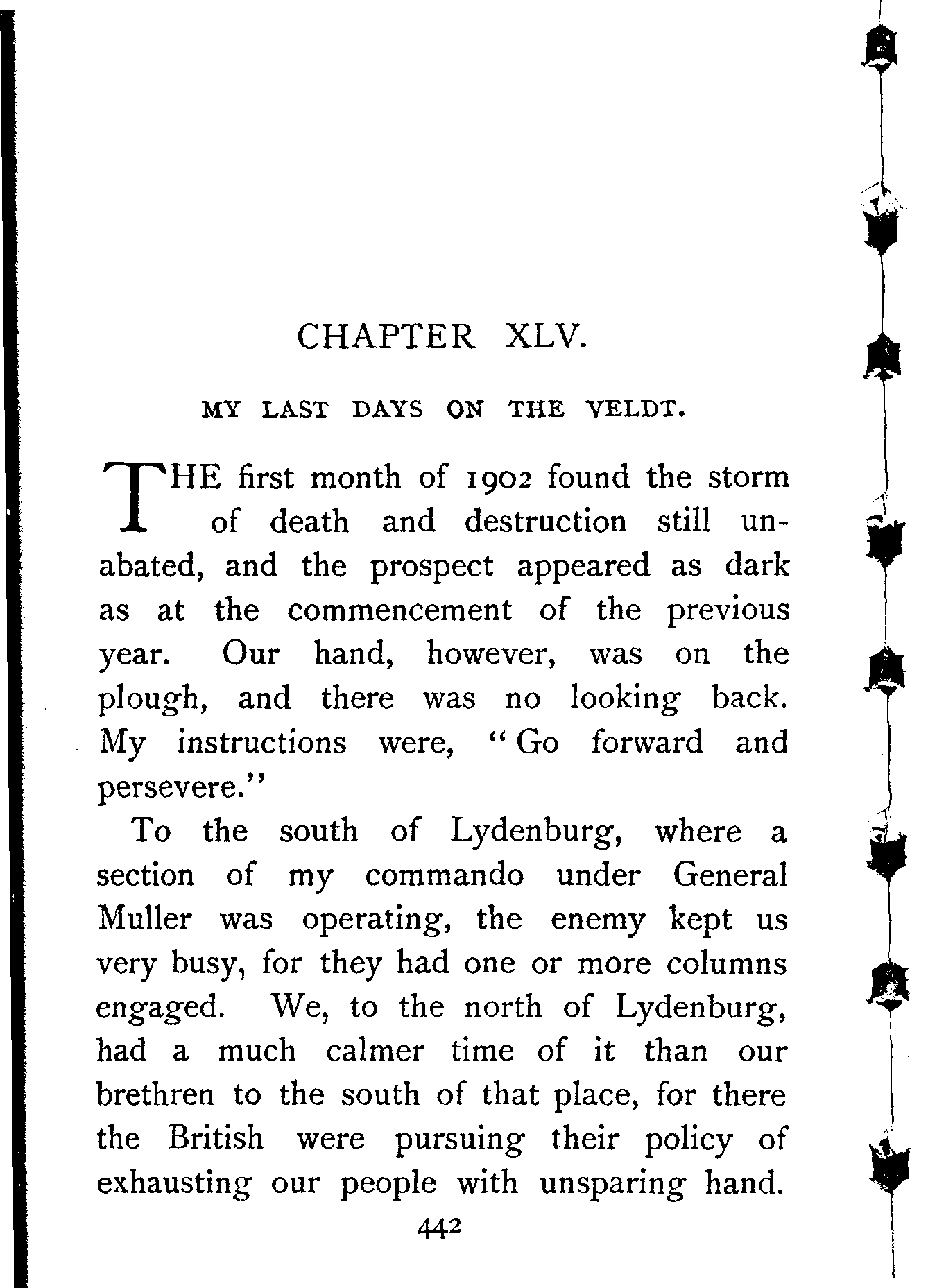 CHAPTER XLV.

MY LAST DAYS ON THE VELDT.

THE first month of 1902 found the storm of death and destruction still unabated, and the prospect appeared as dark as at the commencement of the previous year. Our hand, however, was on the plough, and there was no looking back. My instructions were, "Go forward and persevere."

To the south of Lydenburg, where a section of my commando under General Muller was operating, the enemy kept us very busy, for they had one or more columns engaged. We, to the north of Lydenburg, had a much calmer time of it than our brethren to the south of that place, for there the British were pursuing their policy of exhausting our people with unsparing hand.

442